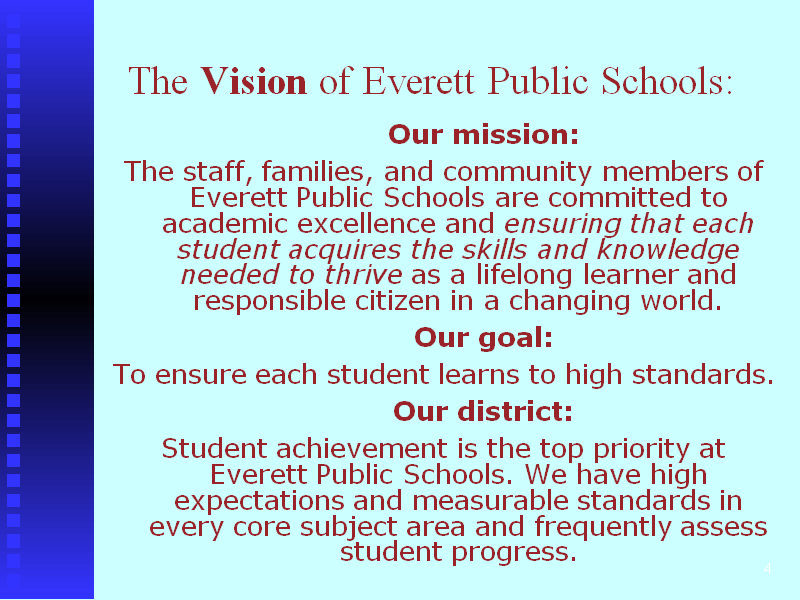 The Vision of Everett Public Schools:

Our mission:

The staff, families, and community members of Everett Public Schools are committed to academic excellence and ensuring that each student acquires the skills and knowledge needed to thrive as a lifelong learner and responsible citizen in a changing world.

Our goal:

To ensure each student learns to high standards.

Our district:

Student achievement is the top priority at Everett Public Schools. We have high expectations and measurable standards in every core subject area and frequently assess student progress.

4